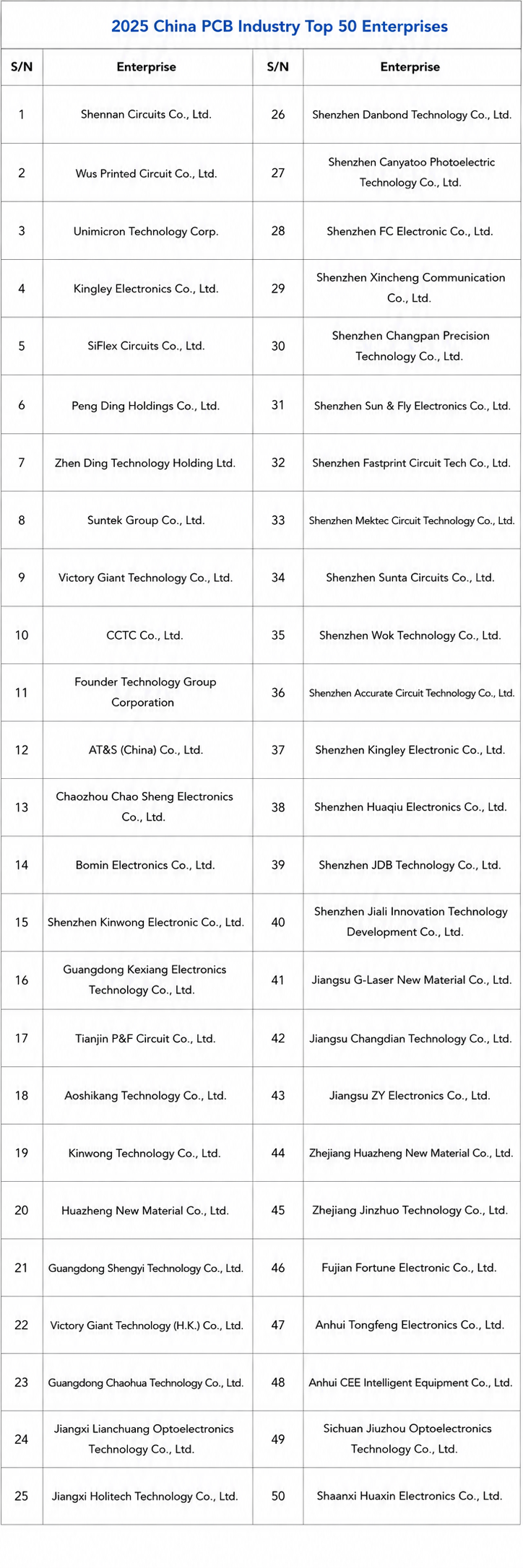 2025 China PCB Industry Top 50 Enterprises

| S/N | Enterprise | S/N | Enterprise |
|---|---|---|---|
| 1 | Shennan Circuits Co., Ltd. | 26 | Shenzhen Danbond Technology Co., Ltd. |
| 2 | Wus Printed Circuit Co., Ltd. | 27 | Shenzhen Canyatoo Photoelectric Technology Co., Ltd. |
| 3 | Unimicron Technology Corp. | 28 | Shenzhen FC Electronic Co., Ltd. |
| 4 | Kingley Electronics Co., Ltd. | 29 | Shenzhen Xincheng Communication Co., Ltd. |
| 5 | SiFlex Circuits Co., Ltd. | 30 | Shenzhen Changpan Precision Technology Co., Ltd. |
| 6 | Peng Ding Holdings Co., Ltd. | 31 | Shenzhen Sun & Fly Electronics Co., Ltd. |
| 7 | Zhen Ding Technology Holding Ltd. | 32 | Shenzhen Fastprint Circuit Tech Co., Ltd. |
| 8 | Suntek Group Co., Ltd. | 33 | Shenzhen Mektec Circuit Technology Co., Ltd. |
| 9 | Victory Giant Technology Co., Ltd. | 34 | Shenzhen Sunta Circuits Co., Ltd. |
| 10 | CCTC Co., Ltd. | 35 | Shenzhen Wok Technology Co., Ltd. |
| 11 | Founder Technology Group Corporation | 36 | Shenzhen Accurate Circuit Technology Co., Ltd. |
| 12 | AT&S (China) Co., Ltd. | 37 | Shenzhen Kingley Electronic Co., Ltd. |
| 13 | Chaozhou Chao Sheng Electronics Co., Ltd. | 38 | Shenzhen Huaqiu Electronics Co., Ltd. |
| 14 | Bomin Electronics Co., Ltd. | 39 | Shenzhen JDB Technology Co., Ltd. |
| 15 | Shenzhen Kinwong Electronic Co., Ltd. | 40 | Shenzhen Jiali Innovation Technology Development Co., Ltd. |
| 16 | Guangdong Kexiang Electronics Technology Co., Ltd. | 41 | Jiangsu G-Laser New Material Co., Ltd. |
| 17 | Tianjin P&F Circuit Co., Ltd. | 42 | Jiangsu Changdian Technology Co., Ltd. |
| 18 | Aoshikang Technology Co., Ltd. | 43 | Jiangsu ZY Electronics Co., Ltd. |
| 19 | Kinwong Technology Co., Ltd. | 44 | Zhejiang Huazheng New Material Co., Ltd. |
| 20 | Huazheng New Material Co., Ltd. | 45 | Zhejiang Jinzhuo Technology Co., Ltd. |
| 21 | Guangdong Shengyi Technology Co., Ltd. | 46 | Fujian Fortune Electronic Co., Ltd. |
| 22 | Victory Giant Technology (H.K.) Co., Ltd. | 47 | Anhui Tongfeng Electronics Co., Ltd. |
| 23 | Guangdong Chaohua Technology Co., Ltd. | 48 | Anhui CEE Intelligent Equipment Co., Ltd. |
| 24 | Jiangxi Lianchuang Optoelectronics Technology Co., Ltd. | 49 | Sichuan Jiuzhou Optoelectronics Technology Co., Ltd. |
| 25 | Jiangxi Holitech Technology Co., Ltd. | 50 | Shaanxi Huaxin Electronics Co., Ltd. |